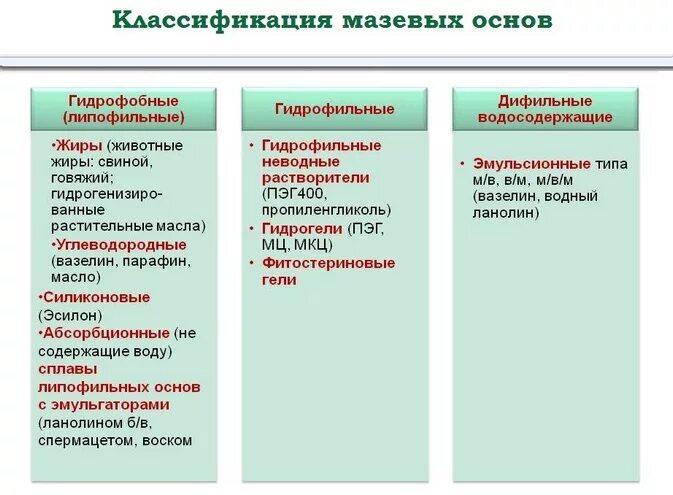 Классификация мазевых основ

Гидрофобные (липофильные)

•Жиры (животные жиры: свиной, говяжий; гидрогенизированные растительные масла)
•Углеводородные (вазелин, парафин, масло)
•Силиконовые (Эсилон)
•Абсорбционные (не содержащие воду) сплавы липофильных основ с эмульгаторами (ланолином б/в, спермацетом, воском

Гидрофильные

• Гидрофильные неводные растворители (ПЭГ400, пропиленгликоль)
• Гидрогели (ПЭГ, МЦ, МКЦ)
• Фитостериновые гели

Дифильные водосодержащие

• Эмульсионные типа м/в, в/м, м/в/м (вазелин, водный ланолин)